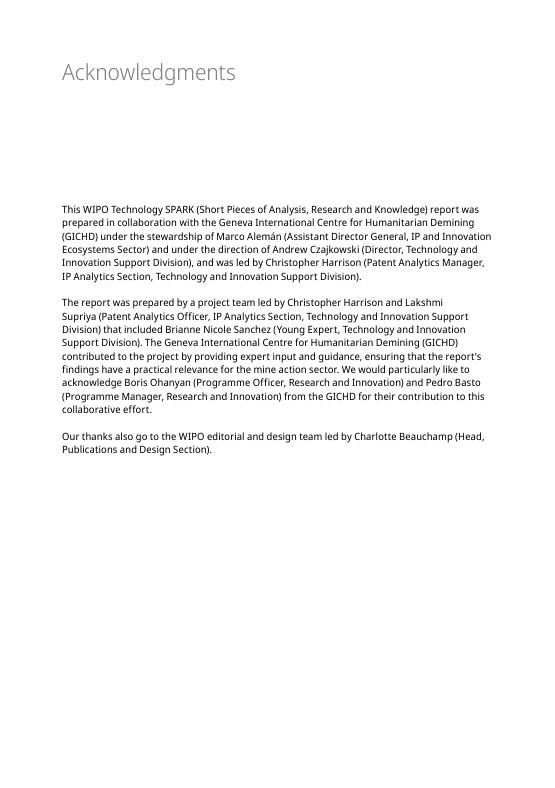 Acknowledgments

This WIPO Technology SPARK (Short Pieces of Analysis, Research and Knowledge) report was prepared in collaboration with the Geneva International Centre for Humanitarian Demining (GICHD) under the stewardship of Marco Alemán (Assistant Director General, IP and Innovation Ecosystems Sector) and under the direction of Andrew Czajkowski (Director, Technology and Innovation Support Division), and was led by Christopher Harrison (Patent Analytics Manager, IP Analytics Section, Technology and Innovation Support Division).

The report was prepared by a project team led by Christopher Harrison and Lakshmi Supriya (Patent Analytics Officer, IP Analytics Section, Technology and Innovation Support Division) that included Brianne Nicole Sanchez (Young Expert, Technology and Innovation Support Division). The Geneva International Centre for Humanitarian Demining (GICHD) contributed to the project by providing expert input and guidance, ensuring that the report's findings have a practical relevance for the mine action sector. We would particularly like to acknowledge Boris Ohanyan (Programme Officer, Research and Innovation) and Pedro Basto (Programme Manager, Research and Innovation) from the GICHD for their contribution to this collaborative effort.

Our thanks also go to the WIPO editorial and design team led by Charlotte Beauchamp (Head, Publications and Design Section).